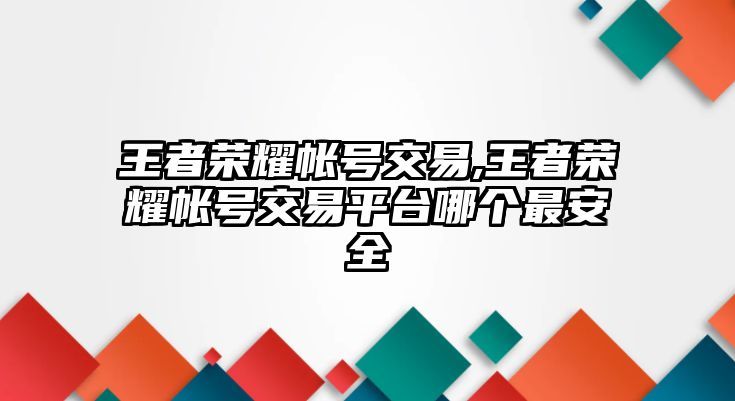 王者荣耀帐号交易,王者荣耀帐号交易平台哪个最安全